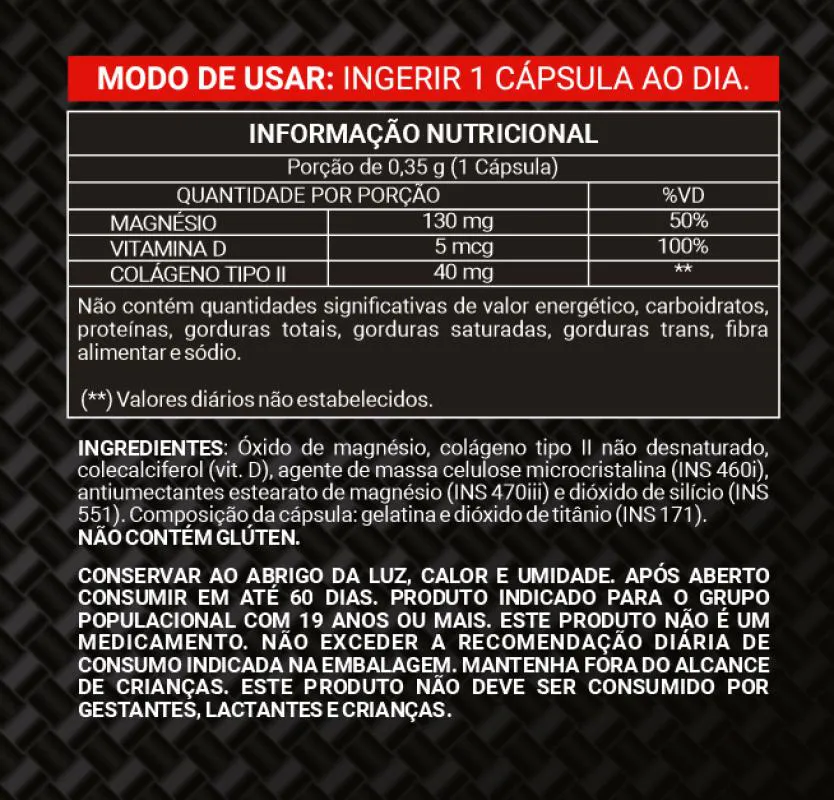 MODO DE USAR: INGERIR 1 CÁPSULA AO DIA.

INFORMAÇÃO NUTRICIONAL

Porção de 0,35 g (1 Cápsula)

| QUANTIDADE POR PORÇÃO | | %VD |
|---|---|---|
| MAGNÉSIO | 130 mg | 50% |
| VITAMINA D | 5 mcg | 100% |
| COLÁGENO TIPO II | 40 mg | ** |

Não contém quantidades significativas de valor energético, carboidratos, proteínas, gorduras totais, gorduras saturadas, gorduras trans, fibra alimentar e sódio.

(**) Valores diários não estabelecidos.

INGREDIENTES: Óxido de magnésio, colágeno tipo II não desnaturado, colecalciferol (vit. D), agente de massa celulose microcristalina (INS 460i), antiumectantes estearato de magnésio (INS 470iii) e dióxido de silício (INS 551). Composição da cápsula: gelatina e dióxido de titânio (INS 171).
NÃO CONTÉM GLÚTEN.

CONSERVAR AO ABRIGO DA LUZ, CALOR E UMIDADE. APÓS ABERTO CONSUMIR EM ATÉ 60 DIAS. PRODUTO INDICADO PARA O GRUPO POPULACIONAL COM 19 ANOS OU MAIS. ESTE PRODUTO NÃO É UM MEDICAMENTO. NÃO EXCEDER A RECOMENDAÇÃO DIÁRIA DE CONSUMO INDICADA NA EMBALAGEM. MANTENHA FORA DO ALCANCE DE CRIANÇAS. ESTE PRODUTO NÃO DEVE SER CONSUMIDO POR GESTANTES, LACTANTES E CRIANÇAS.